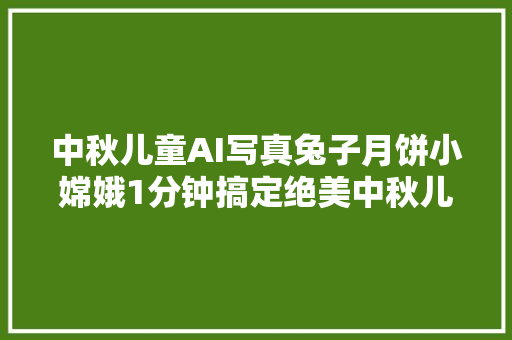 中秋儿童AI写真兔子月饼小嫦娥1分钟搞定绝美中秋儿